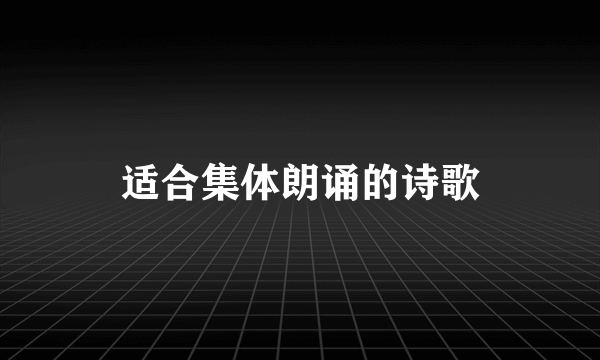 适合集体朗诵的诗歌